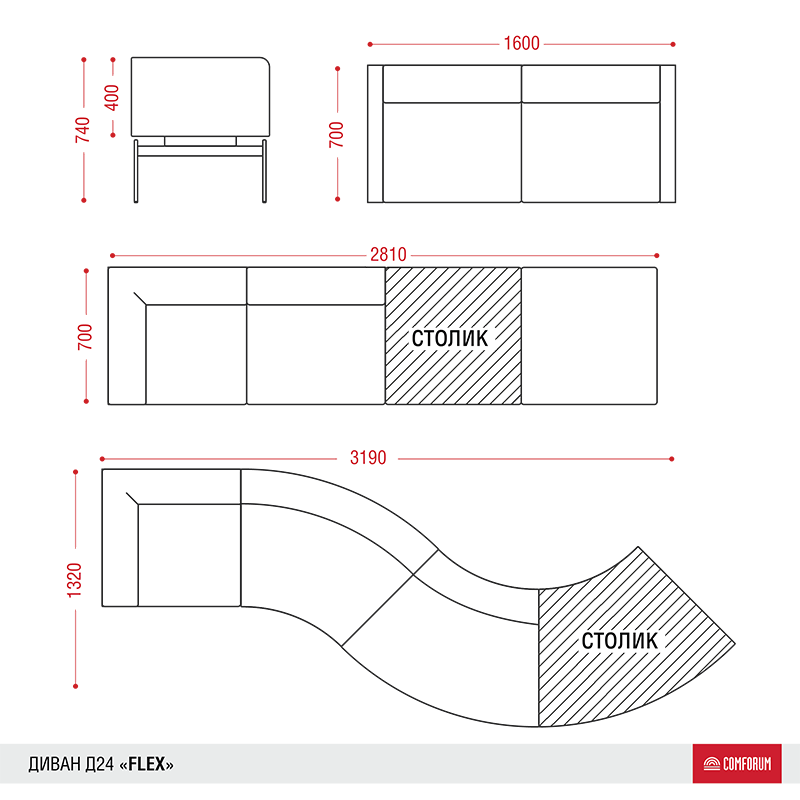 740
400
700
1600
2810
700
СТОЛИК
3190
1320
СТОЛИК
ДИВАН Д24 «FLEX»
COMFORUM